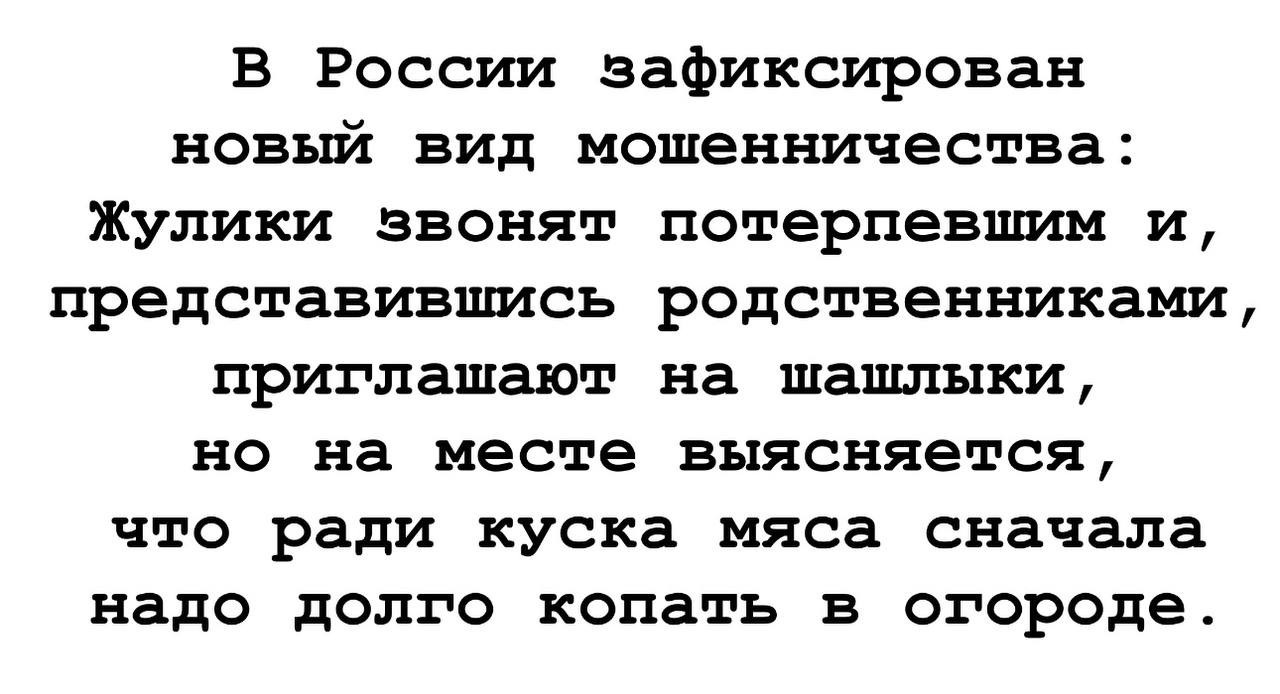 В России зафиксирован новый вид мошенничества: Жулики звонят потерпевшим и, представившись родственниками, приглашают на шашлыки, но на месте выясняется, что ради куска мяса сначала надо долго копать в огороде.